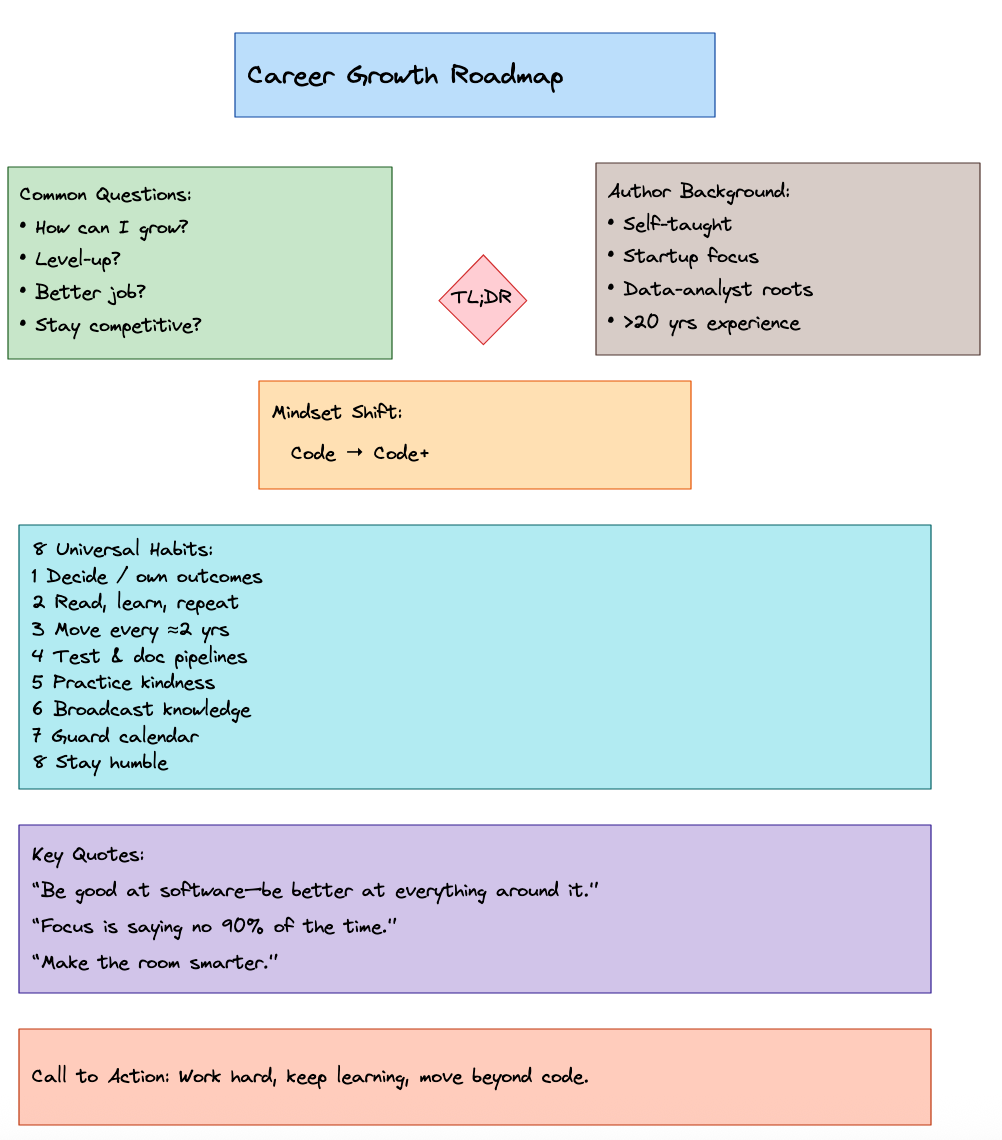 Career Growth Roadmap

Common Questions:
• How can I grow?
• Level-up?
• Better job?
• Stay competitive?

TL;DR

Author Background:
• Self-taught
• Startup focus
• Data-analyst roots
• >20 yrs experience

Mindset Shift:
Code → Code+

8 Universal Habits:
1 Decide / own outcomes
2 Read, learn, repeat
3 Move every ≈2 yrs
4 Test & doc pipelines
5 Practice kindness
6 Broadcast knowledge
7 Guard calendar
8 Stay humble

Key Quotes:
"Be good at software—be better at everything around it."
"Focus is saying no 90% of the time."
"Make the room smarter."

Call to Action: Work hard, keep learning, move beyond code.